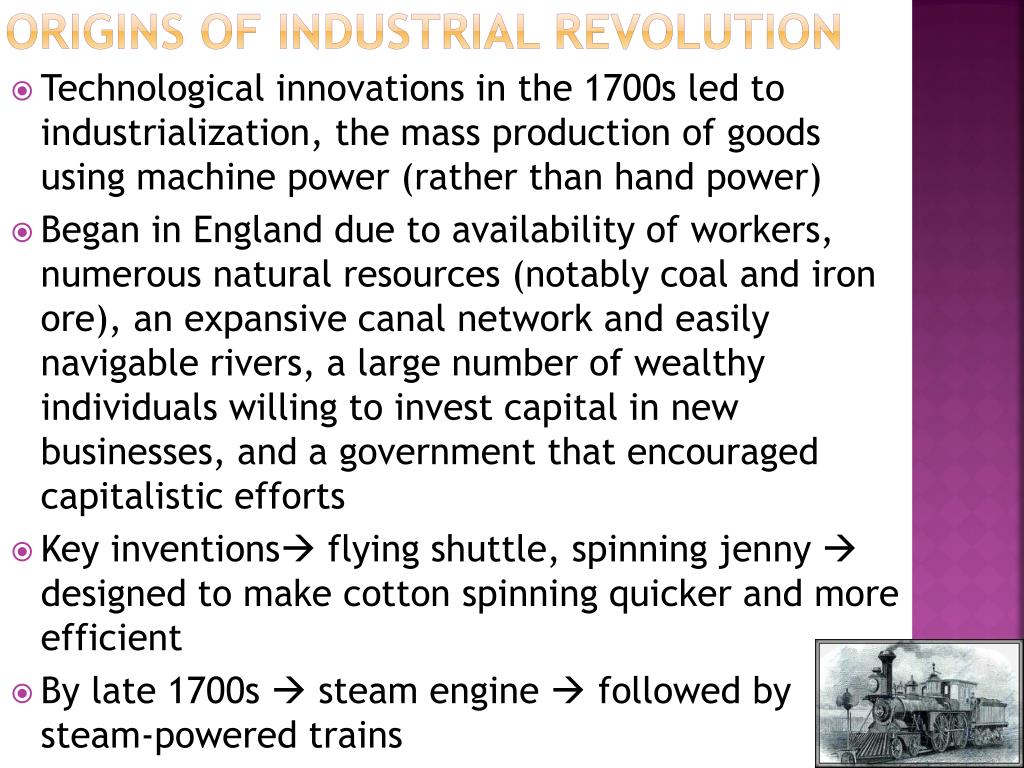 ORIGINS OF INDUSTRIAL REVOLUTION

Technological innovations in the 1700s led to industrialization, the mass production of goods using machine power (rather than hand power)

Began in England due to availability of workers, numerous natural resources (notably coal and iron ore), an expansive canal network and easily navigable rivers, a large number of wealthy individuals willing to invest capital in new businesses, and a government that encouraged capitalistic efforts

Key inventions→ flying shuttle, spinning jenny → designed to make cotton spinning quicker and more efficient

By late 1700s → steam engine → followed by steam-powered trains